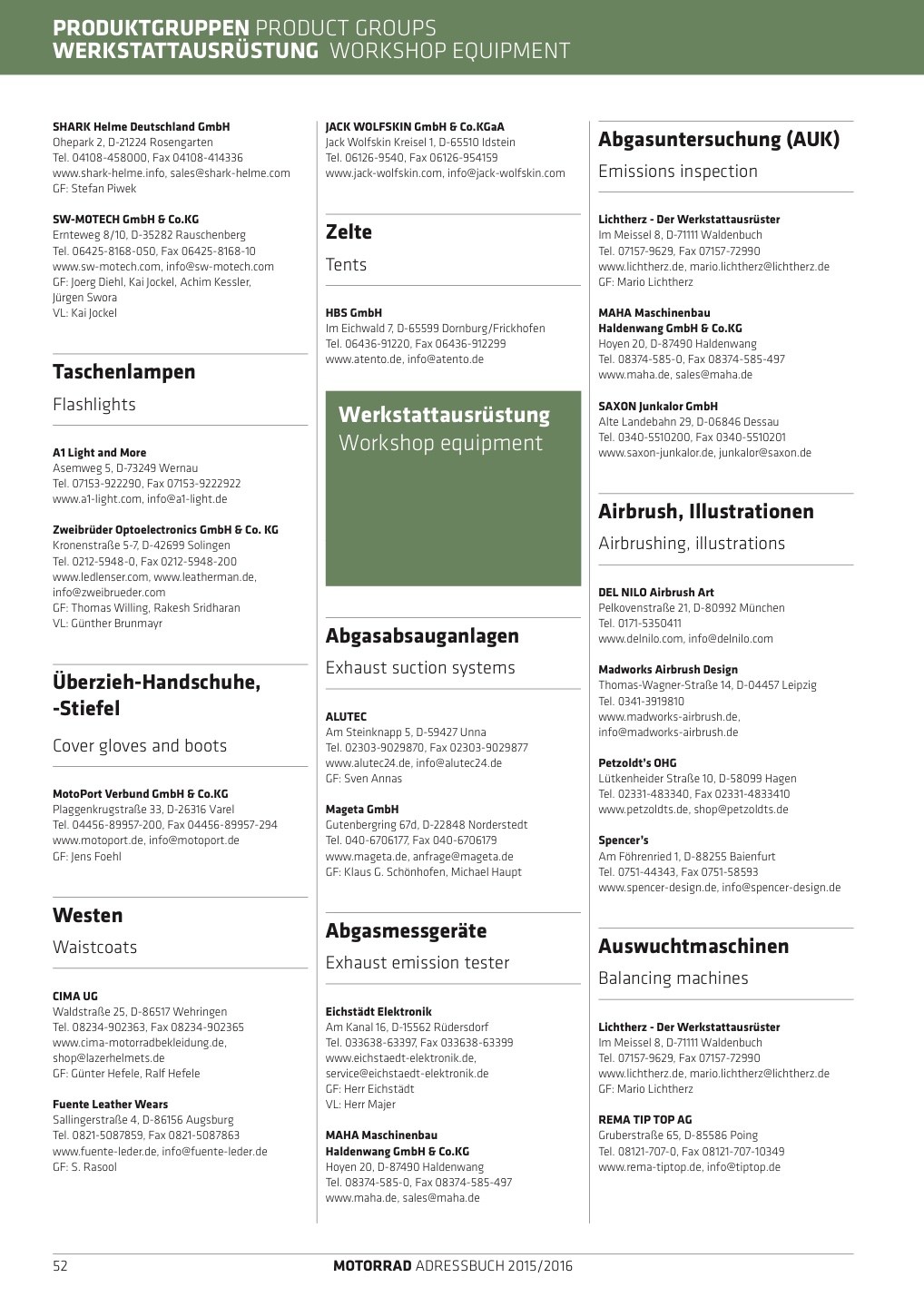 PRODUKTGRUPPEN PRODUCT GROUPS
WERKSTATTAUSRÜSTUNG WORKSHOP EQUIPMENT

SHARK Helme Deutschland GmbH
Ohepark 2, D-21224 Rosengarten
Tel. 04108-458000, Fax 04108-414336
www.shark-helme.info, sales@shark-helme.com
GF: Stefan Piwek

SW-MOTECH GmbH & Co.KG
Ernteweg 8/10, D-35282 Rauschenberg
Tel. 06425-8168-050, Fax 06425-8168-10
www.sw-motech.com, info@sw-motech.com
GF: Joerg Diehl, Kai Jockel, Achim Kessler, Jürgen Swora
VL: Kai Jockel

Taschenlampen
Flashlights

A1 Light and More
Asemweg 5, D-73249 Wernau
Tel. 07153-922290, Fax 07153-9222922
www.a1-light.com, info@a1-light.de

Zweibrüder Optoelectronics GmbH & Co. KG
Kronenstraße 5-7, D-42699 Solingen
Tel. 0212-5948-0, Fax 0212-5948-200
www.ledlenser.com, www.leatherman.de, info@zweibrueder.com
GF: Thomas Willing, Rakesh Sridharan
VL: Günther Brunmayr

Überzieh-Handschuhe, -Stiefel
Cover gloves and boots

MotoPort Verbund GmbH & Co.KG
Plaggenkrugstraße 33, D-26316 Varel
Tel. 04456-89957-200, Fax 04456-89957-294
www.motoport.de, info@motoport.de
GF: Jens Foehl

Westen
Waistcoats

CIMA UG
Waldstraße 25, D-86517 Wehringen
Tel. 08234-902363, Fax 08234-902365
www.cima-motorradbekleidung.de, shop@lazerhelmets.de
GF: Günter Hefele, Ralf Hefele

Fuente Leather Wears
Sallingerstraße 4, D-86156 Augsburg
Tel. 0821-5087859, Fax 0821-5087863
www.fuente-leder.de, info@fuente-leder.de
GF: S. Rasool

JACK WOLFSKIN GmbH & Co.KGaA
Jack Wolfskin Kreisel 1, D-65510 Idstein
Tel. 06126-9540, Fax 06126-954159
www.jack-wolfskin.com, info@jack-wolfskin.com

Zelte
Tents

HBS GmbH
Im Eichwald 7, D-65599 Dornburg/Frickhofen
Tel. 06436-91220, Fax 06436-912299
www.atento.de, info@atento.de

Werkstattausrüstung
Workshop equipment

Abgasabsauganlagen
Exhaust suction systems

ALUTEC
Am Steinknapp 5, D-59427 Unna
Tel. 02303-9029870, Fax 02303-9029877
www.alutec24.de, info@alutec24.de
GF: Sven Annas

Mageta GmbH
Gutenbergring 67d, D-22848 Norderstedt
Tel. 040-6706177, Fax 040-6706179
www.mageta.de, anfrage@mageta.de
GF: Klaus G. Schönhofen, Michael Haupt

Abgasmessgeräte
Exhaust emission tester

Eichstädt Elektronik
Am Kanal 16, D-15562 Rüdersdorf
Tel. 033638-63397, Fax 033638-63399
www.eichstaedt-elektronik.de, service@eichstaedt-elektronik.de
GF: Herr Eichstädt
VL: Herr Majer

MAHA Maschinenbau Haldenwang GmbH & Co.KG
Hoyen 20, D-87490 Haldenwang
Tel. 08374-585-0, Fax 08374-585-497
www.maha.de, sales@maha.de

Abgasuntersuchung (AUK)
Emissions inspection

Lichtherz - Der Werkstattausrüster
Im Meissel 8, D-71111 Waldenbuch
Tel. 07157-9629, Fax 07157-72990
www.lichtherz.de, mario.lichtherz@lichtherz.de
GF: Mario Lichtherz

MAHA Maschinenbau Haldenwang GmbH & Co.KG
Hoyen 20, D-87490 Haldenwang
Tel. 08374-585-0, Fax 08374-585-497
www.maha.de, sales@maha.de

SAXON Junkalor GmbH
Alte Landebahn 29, D-06846 Dessau
Tel. 0340-5510200, Fax 0340-5510201
www.saxon-junkalor.de, junkalor@saxon.de

Airbrush, Illustrationen
Airbrushing, illustrations

DEL NILO Airbrush Art
Pelkovenstraße 21, D-80992 München
Tel. 0171-5350411
www.delnilo.com, info@delnilo.com

Madworks Airbrush Design
Thomas-Wagner-Straße 14, D-04457 Leipzig
Tel. 0341-3919810
www.madworks-airbrush.de, info@madworks-airbrush.de

Petzoldt's OHG
Lütkenheider Straße 10, D-58099 Hagen
Tel. 02331-483340, Fax 02331-4833410
www.petzoldts.de, shop@petzoldts.de

Spencer's
Am Föhrenried 1, D-88255 Baienfurt
Tel. 0751-44343, Fax 0751-58593
www.spencer-design.de, info@spencer-design.de

Auswuchtmaschinen
Balancing machines

Lichtherz - Der Werkstattausrüster
Im Meissel 8, D-71111 Waldenbuch
Tel. 07157-9629, Fax 07157-72990
www.lichtherz.de, mario.lichtherz@lichtherz.de
GF: Mario Lichtherz

REMA TIP TOP AG
Gruberstraße 65, D-85586 Poing
Tel. 08121-707-0, Fax 08121-707-10349
www.rema-tiptop.de, info@tiptop.de

52
MOTORRAD ADRESSBUCH 2015/2016